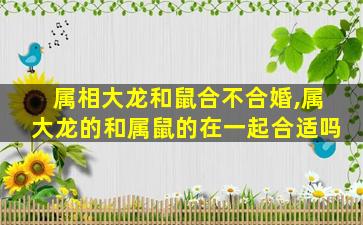 属相大龙和鼠合不合婚,属大龙的和属鼠的在一起合适吗